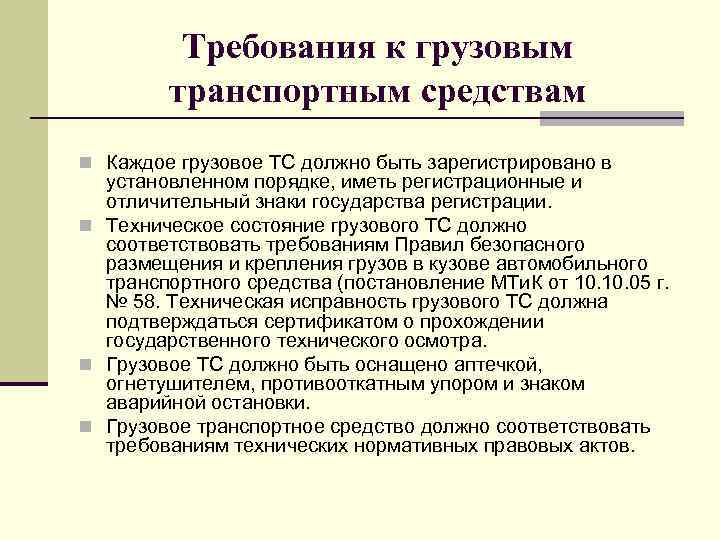 Требования к грузовым транспортным средствам

Каждое грузовое ТС должно быть зарегистрировано в установленном порядке, иметь регистрационные и отличительный знаки государства регистрации.

Техническое состояние грузового ТС должно соответствовать требованиям Правил безопасного размещения и крепления грузов в кузове автомобильного транспортного средства (постановление МТиК от 10.10.05 г. № 58. Техническая исправность грузового ТС должна подтверждаться сертификатом о прохождении государственного технического осмотра.

Грузовое ТС должно быть оснащено аптечкой, огнетушителем, противооткатным упором и знаком аварийной остановки.

Грузовое транспортное средство должно соответствовать требованиям технических нормативных правовых актов.